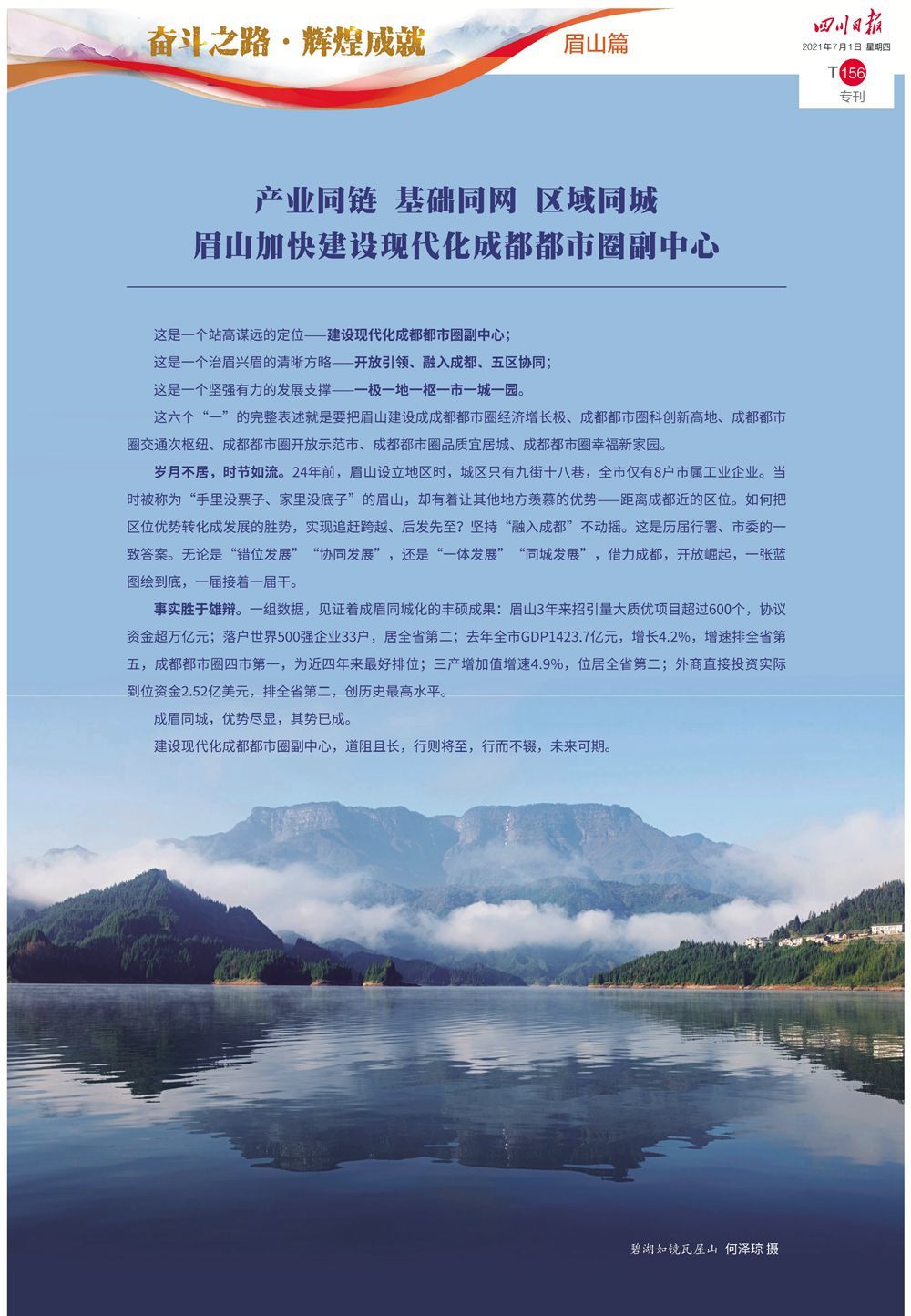 奋斗之路·辉煌成就

眉山篇

四川日报

2021年7月1日 星期四

T156

专刊

产业同链 基础同网 区域同城

眉山加快建设现代化成都都市圈副中心

这是一个站高谋远的定位——建设现代化成都都市圈副中心；

这是一个治眉兴眉的清晰方略——开放引领、融入成都、五区协同；

这是一个坚强有力的发展支撑——一极一地一枢一市一城一园。

这六个“一”的完整表述就是要把眉山建设成成都都市圈经济增长极、成都都市圈科创新高地、成都都市圈交通次枢纽、成都都市圈开放示范市、成都都市圈品质宜居城、成都都市圈幸福新家园。

岁月不居，时节如流。24年前，眉山设立地区时，城区只有九街十八巷，全市仅有8户市属工业企业。当时被称为“手里没票子、家里没底子”的眉山，却有着让其他地方羡慕的优势——距离成都近的区位。如何把区位优势转化成发展的胜势，实现追赶跨越、后发先至？坚持“融入成都”不动摇。这是历届行署、市委的一致答案。无论是“错位发展”“协同发展”，还是“一体发展”“同城发展”，借力成都，开放崛起，一张蓝图绘到底，一届接着一届干。

事实胜于雄辩。一组数据，见证着成眉同城化的丰硕成果：眉山3年来招引量大质优项目超过600个，协议资金超万亿元；落户世界500强企业33户，居全省第二；去年全市GDP1423.7亿元，增长4.2%，增速排全省第五，成都都市圈四市第一，为近四年来最好排位；三产增加值增速4.9%，位居全省第二；外商直接投资实际到位资金2.52亿美元，排全省第二，创历史最高水平。

成眉同城，优势尽显，其势已成。

建设现代化成都都市圈副中心，道阻且长，行则将至，行而不辍，未来可期。

碧湖如镜瓦屋山 何泽琼 摄